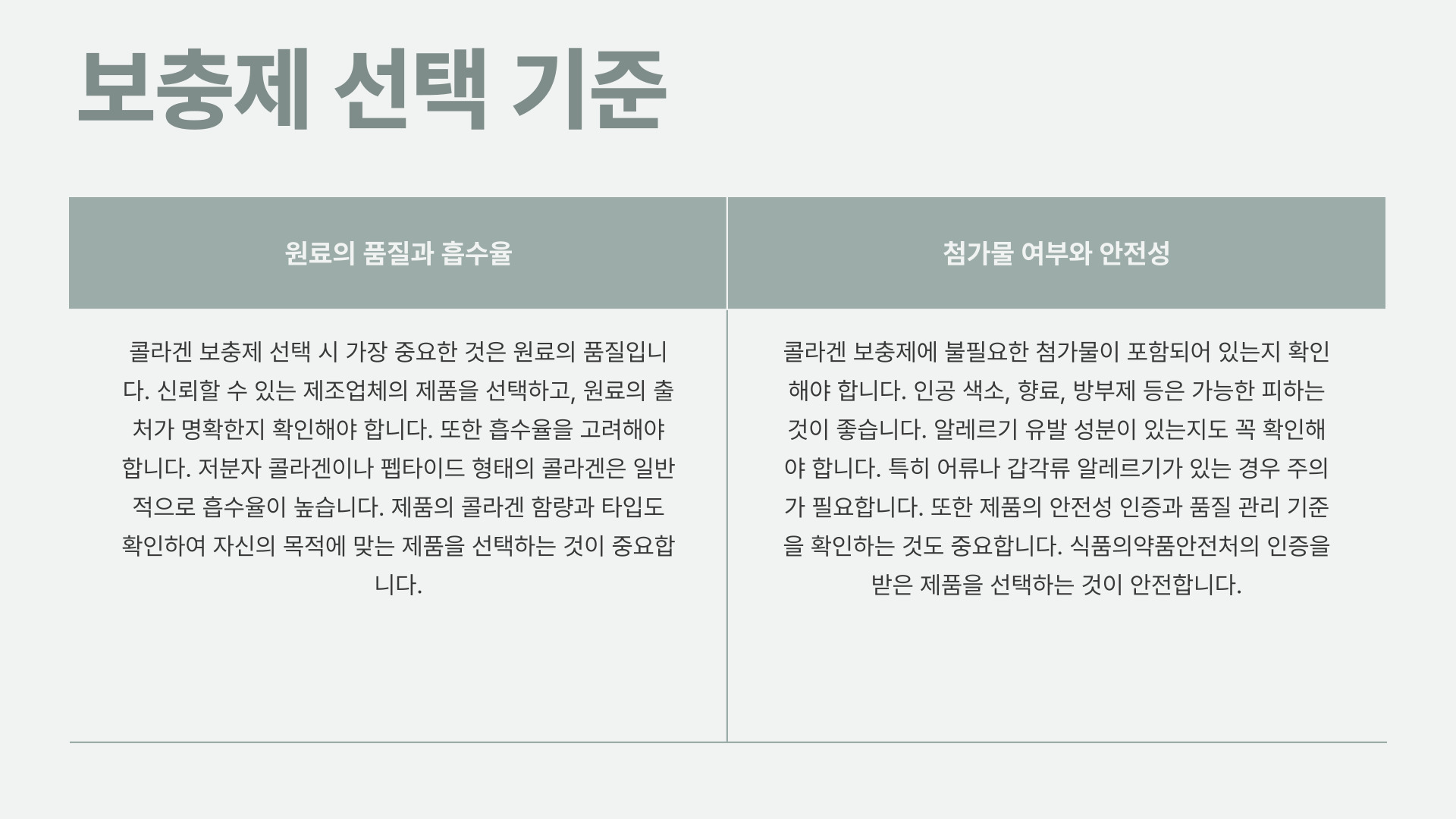 보충제 선택 기준

| 원료의 품질과 흡수율 | 첨가물 여부와 안전성 |
|---|---|
| 콜라겐 보충제 선택 시 가장 중요한 것은 원료의 품질입니다. 신뢰할 수 있는 제조업체의 제품을 선택하고, 원료의 출처가 명확한지 확인해야 합니다. 또한 흡수율을 고려해야 합니다. 저분자 콜라겐이나 펩타이드 형태의 콜라겐은 일반적으로 흡수율이 높습니다. 제품의 콜라겐 함량과 타입도 확인하여 자신의 목적에 맞는 제품을 선택하는 것이 중요합니다. | 콜라겐 보충제에 불필요한 첨가물이 포함되어 있는지 확인해야 합니다. 인공 색소, 향료, 방부제 등은 가능한 피하는 것이 좋습니다. 알레르기 유발 성분이 있는지도 꼭 확인해야 합니다. 특히 어류나 갑각류 알레르기가 있는 경우 주의가 필요합니다. 또한 제품의 안전성 인증과 품질 관리 기준을 확인하는 것도 중요합니다. 식품의약품안전처의 인증을 받은 제품을 선택하는 것이 안전합니다. |